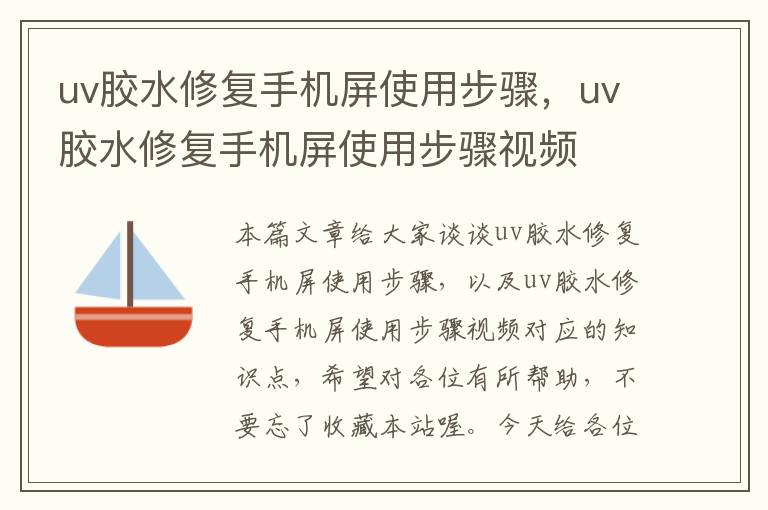 uv胶水修复手机屏使用步骤，uv胶水修复手机屏使用步骤视频

本篇文章给大家谈谈uv胶水修复手机屏使用步骤，以及uv胶水修复手机屏使用步骤视频对应的知识点，希望对各位有所帮助，不要忘了收藏本站喔。今天给各位